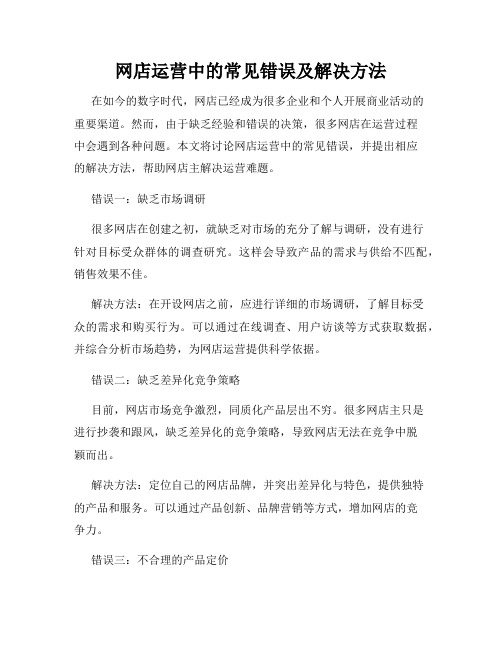 网店运营中的常见错误及解决方法

在如今的数字时代，网店已经成为很多企业和个人开展商业活动的重要渠道。然而，由于缺乏经验和错误的决策，很多网店在运营过程中会遇到各种问题。本文将讨论网店运营中的常见错误，并提出相应的解决方法，帮助网店主解决运营难题。

错误一：缺乏市场调研

很多网店在创建之初，就缺乏对市场的充分了解与调研，没有进行针对目标受众群体的调查研究。这样会导致产品的需求与供给不匹配，销售效果不佳。

解决方法：在开设网店之前，应进行详细的市场调研，了解目标受众的需求和购买行为。可以通过在线调查、用户访谈等方式获取数据，并综合分析市场趋势，为网店运营提供科学依据。

错误二：缺乏差异化竞争策略

目前，网店市场竞争激烈，同质化产品层出不穷。很多网店主只是进行抄袭和跟风，缺乏差异化的竞争策略，导致网店无法在竞争中脱颖而出。

解决方法：定位自己的网店品牌，并突出差异化与特色，提供独特的产品和服务。可以通过产品创新、品牌营销等方式，增加网店的竞争力。

错误三：不合理的产品定价